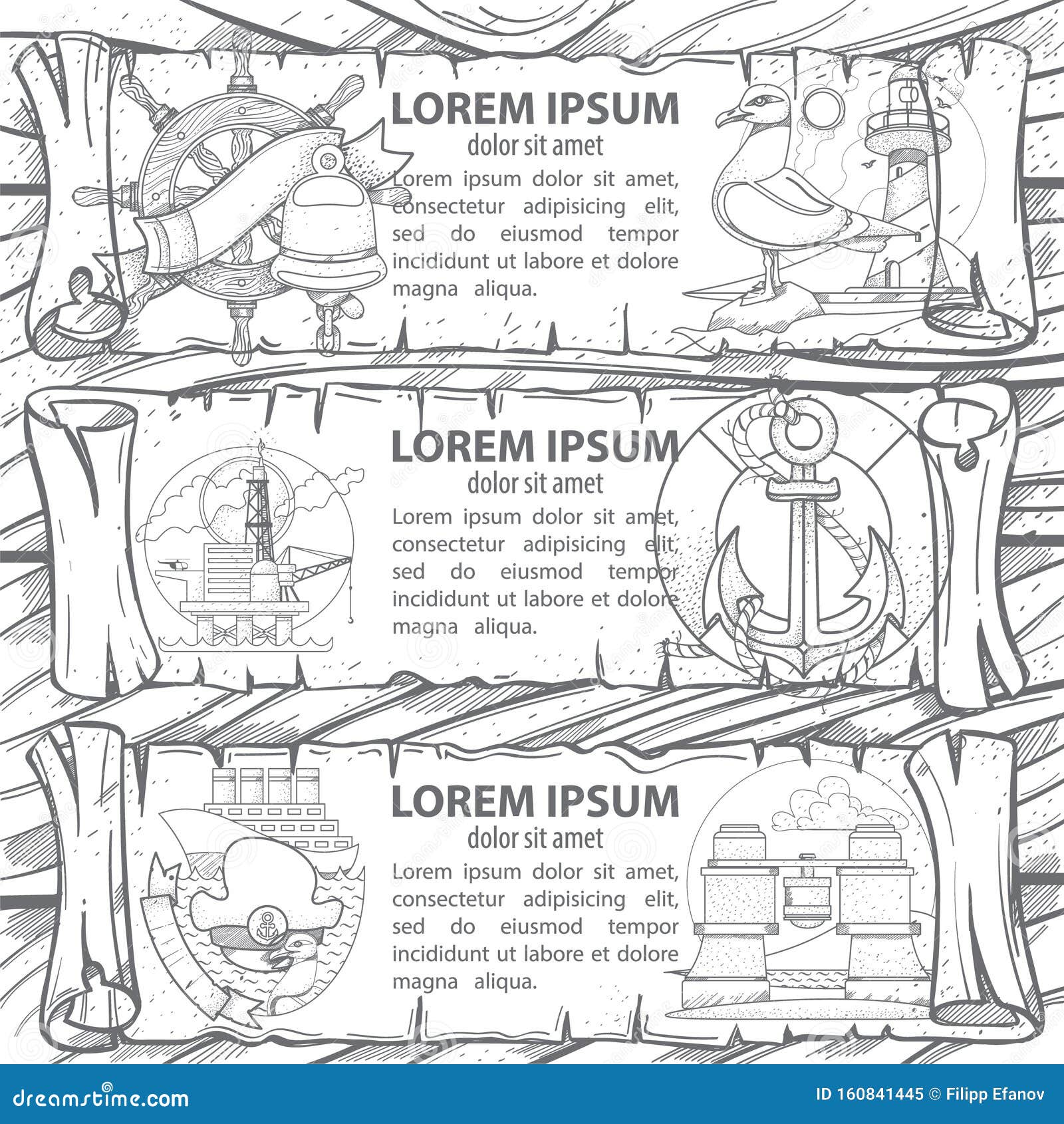 LOREM IPSUM
dolor sit amet
Lorem ipsum dolor sit amet, consectetur adipisicing elit, sed do eiusmod tempor incididunt ut labore et dolore magna aliqua.

LOREM IPSUM
dolor sit amet
Lorem ipsum dolor sit amet, consectetur adipisicing elit, sed do eiusmod tempor incididunt ut labore et dolore magna aliqua.

LOREM IPSUM
dolor sit amet
Lorem ipsum dolor sit amet, consectetur adipisicing elit, sed do eiusmod tempor incididunt ut labore et dolore magna aliqua.

dreamstime.com
ID 160841445 © Filipp Efanov